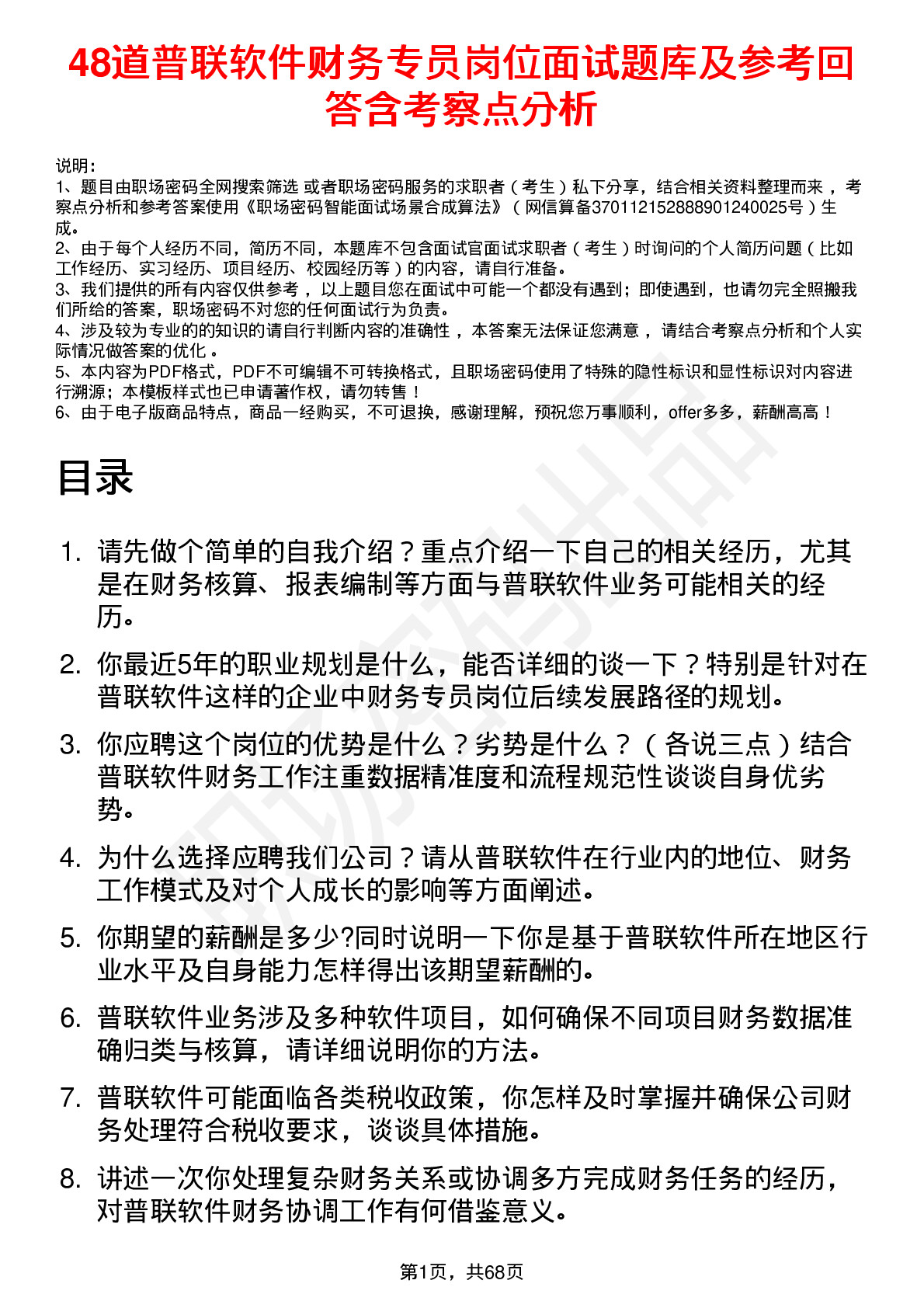 48道普联软件财务专员岗位面试题库及参考回答含考察点分析

说明：
1、题目由职场密码全网搜索筛选 或者职场密码服务的求职者（考生）私下分享，结合相关资料整理而来 ，考察点分析和参考答案使用《职场密码智能面试场景合成算法》（网信算备370112152888901240025号）生成。
2、由于每个人经历不同，简历不同，本题库不包含面试官面试求职者（考生）时询问的个人简历问题（比如工作经历、实习经历、项目经历、校园经历等）的内容，请自行准备。
3、我们提供的所有内容仅供参考 ，以上题目您在面试中可能一个都没有遇到；即使遇到，也请勿完全照搬我们所给的答案，职场密码不对您的任何面试行为负责。
4、涉及较为专业的的知识的请自行判断内容的准确性 ，本答案无法保证您满意 ，请结合考察点分析和个人实际情况做答案的优化 。
5、本内容为PDF格式，PDF不可编辑不可转换格式，且职场密码使用了特殊的隐性标识和显性标识对内容进行溯源；本模板样式也已申请著作权，请勿转售！
6、由于电子版商品特点，商品一经购买，不可退换，感谢理解，预祝您万事顺利，offer多多，薪酬高高！

目录

1. 请先做个简单的自我介绍？重点介绍一下自己的相关经历，尤其是在财务核算、报表编制等方面与普联软件业务可能相关的经历。

2. 你最近5年的职业规划是什么，能否详细的谈一下？特别是针对在普联软件这样的企业中财务专员岗位后续发展路径的规划。

3. 你应聘这个岗位的优势是什么？劣势是什么？（各说三点）结合普联软件财务工作注重数据精准度和流程规范性谈谈自身优劣势。

4. 为什么选择应聘我们公司？请从普联软件在行业内的地位、财务工作模式及对个人成长的影响等方面阐述。

5. 你期望的薪酬是多少?同时说明一下你是基于普联软件所在地区行业水平及自身能力怎样得出该期望薪酬的。

6. 普联软件业务涉及多种软件项目，如何确保不同项目财务数据准确归类与核算，请详细说明你的方法。

7. 普联软件可能面临各类税收政策，你怎样及时掌握并确保公司财务处理符合税收要求，谈谈具体措施。

8. 讲述一次你处理复杂财务关系或协调多方完成财务任务的经历，对普联软件财务协调工作有何借鉴意义。

第1页，共68页